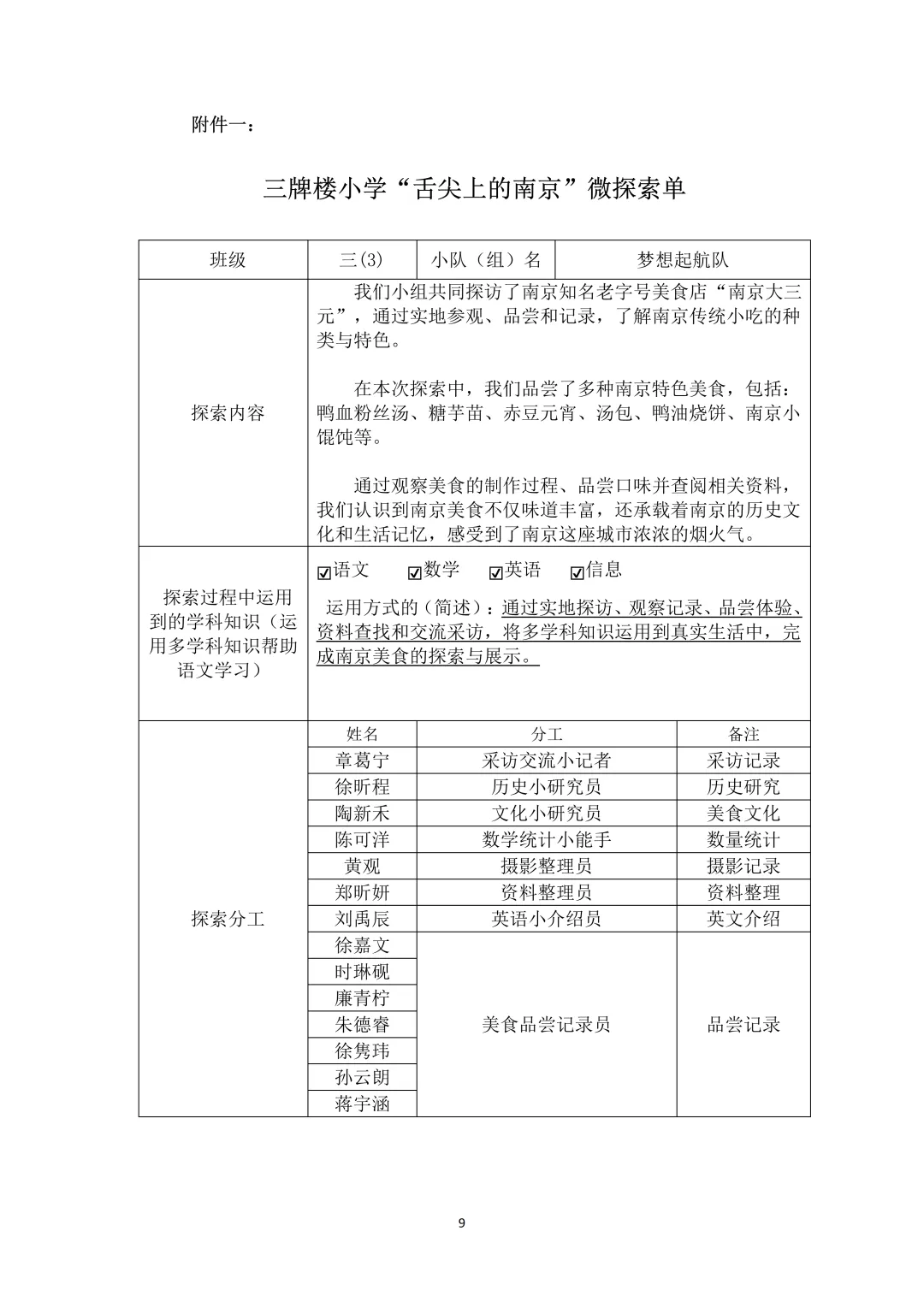 附件一：

三牌楼小学“舌尖上的南京”微探索单

| 班级 | 三(3) | 小队（组）名 | 梦想起航队 |
|---|---|---|---|
| 探索内容 | 我们小组共同探访了南京知名老字号美食店“南京大三元”，通过实地参观、品尝和记录，了解南京传统小吃的种类与特色。<br><br>在本次探索中，我们品尝了多种南京特色美食，包括：鸭血粉丝汤、糖芋苗、赤豆元宵、汤包、鸭油烧饼、南京小馄饨等。<br><br>通过观察美食的制作过程、品尝口味并查阅相关资料，我们认识到南京美食不仅味道丰富，还承载着南京的历史文化和生活记忆，感受到了南京这座城市浓浓的烟火气。 | | |
| 探索过程中运用到的学科知识（运用多学科知识帮助语文学习） | ☑语文 ☑数学 ☑英语 ☑信息<br>运用方式的（简述）：通过实地探访、观察记录、品尝体验、资料查找和交流采访，将多学科知识运用到真实生活中，完成南京美食的探索与展示。 | | |

| 探索分工 | 姓名 | 分工 | 备注 |
|---|---|---|---|
| | 章葛宁 | 采访交流小记者 | 采访记录 |
| | 徐昕程 | 历史小研究员 | 历史研究 |
| | 陶新禾 | 文化小研究员 | 美食文化 |
| | 陈可洋 | 数学统计小能手 | 数量统计 |
| | 黄观 | 摄影整理员 | 摄影记录 |
| | 郑昕妍 | 资料整理员 | 资料整理 |
| | 刘禹辰 | 英语小介绍员 | 英文介绍 |
| | 徐嘉文 | 美食品尝记录员 | 品尝记录 |
| | 时琳砚 | | |
| | 廉青柠 | | |
| | 朱德睿 | | |
| | 徐隽玮 | | |
| | 孙云朗 | | |
| | 蒋宇涵 | | |

9